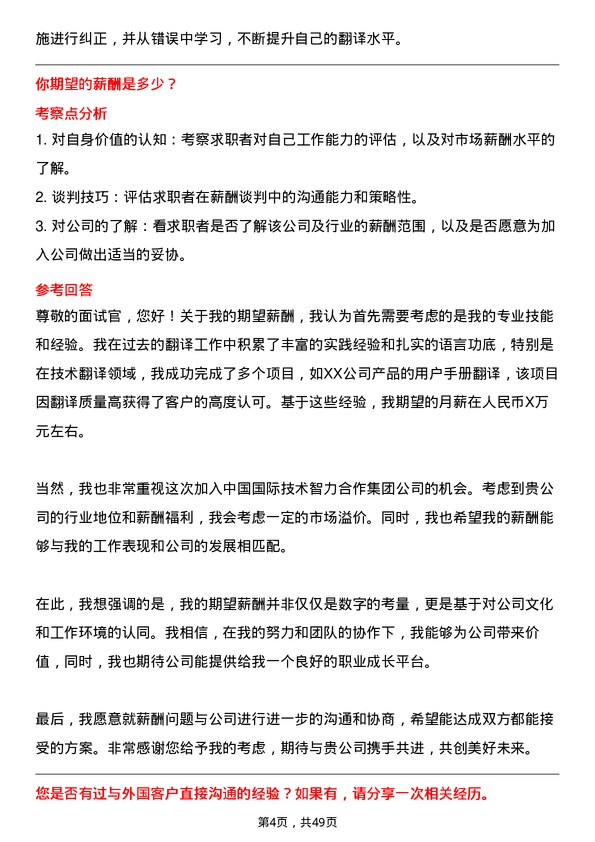 施进行纠正，并从错误中学习，不断提升自己的翻译水平。

你期望的薪酬是多少？

考察点分析

1. 对自身价值的认知：考察求职者对自己工作能力的评估，以及对市场薪酬水平的了解。

2. 谈判技巧：评估求职者在薪酬谈判中的沟通能力和策略性。

3. 对公司的了解：看求职者是否了解该公司及行业的薪酬范围，以及是否愿意为加入公司做出适当的妥协。

参考回答

尊敬的面试官，您好！关于我的期望薪酬，我认为首先需要考虑的是我的专业技能和经验。我在过去的翻译工作中积累了丰富的实践经验和扎实的语言功底，特别是在技术翻译领域，我成功完成了多个项目，如XX公司产品的用户手册翻译，该项目因翻译质量高获得了客户的高度认可。基于这些经验，我期望的月薪在人民币X万元左右。

当然，我也非常重视这次加入中国国际技术智力合作集团公司的机会。考虑到贵公司的行业地位和薪酬福利，我会考虑一定的市场溢价。同时，我也希望我的薪酬能够与我的工作表现和公司的发展相匹配。

在此，我想强调的是，我的期望薪酬并非仅仅是数字的考量，更是基于对公司文化和工作环境的认同。我相信，在我的努力和团队的协作下，我能够为公司带来价值，同时，我也期待公司能提供给我一个良好的职业成长平台。

最后，我愿意就薪酬问题与公司进行进一步的沟通和协商，希望能达成双方都能接受的方案。非常感谢您给予我的考虑，期待与贵公司携手共进，共创美好未来。

您是否有过与外国客户直接沟通的经验？如果有，请分享一次相关经历。

第4页，共49页